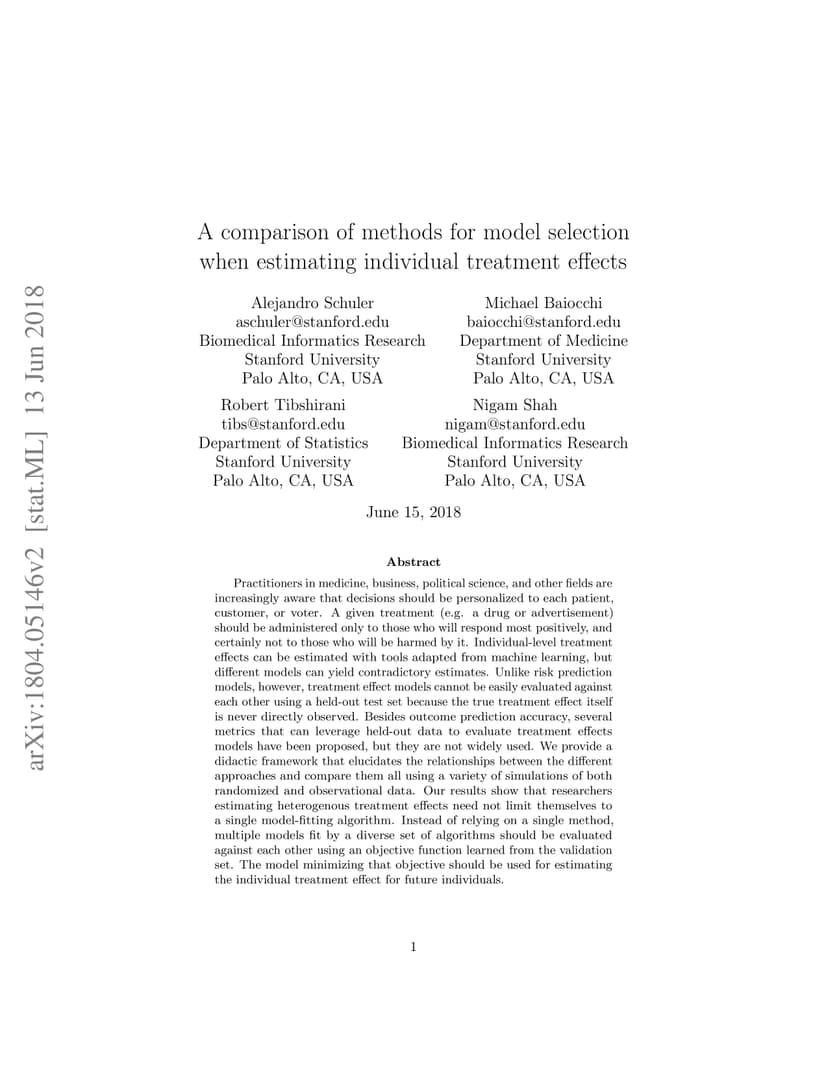 arXiv:1804.05146v2 [stat.ML] 13 Jun 2018

A comparison of methods for model selection when estimating individual treatment effects

Alejandro Schuler
aschuler@stanford.edu
Biomedical Informatics Research
Stanford University
Palo Alto, CA, USA

Michael Baiocchi
baiocchi@stanford.edu
Department of Medicine
Stanford University
Palo Alto, CA, USA

Robert Tibshirani
tibs@stanford.edu
Department of Statistics
Stanford University
Palo Alto, CA, USA

Nigam Shah
nigam@stanford.edu
Biomedical Informatics Research
Stanford University
Palo Alto, CA, USA

June 15, 2018

Abstract

Practitioners in medicine, business, political science, and other fields are increasingly aware that decisions should be personalized to each patient, customer, or voter. A given treatment (e.g. a drug or advertisement) should be administered only to those who will respond most positively, and certainly not to those who will be harmed by it. Individual-level treatment effects can be estimated with tools adapted from machine learning, but different models can yield contradictory estimates. Unlike risk prediction models, however, treatment effect models cannot be easily evaluated against each other using a held-out test set because the true treatment effect itself is never directly observed. Besides outcome prediction accuracy, several metrics that can leverage held-out data to evaluate treatment effects models have been proposed, but they are not widely used. We provide a didactic framework that elucidates the relationships between the different approaches and compare them all using a variety of simulations of both randomized and observational data. Our results show that researchers estimating heterogenous treatment effects need not limit themselves to a single model-fitting algorithm. Instead of relying on a single method, multiple models fit by a diverse set of algorithms should be evaluated against each other using an objective function learned from the validation set. The model minimizing that objective should be used for estimating the individual treatment effect for future individuals.

1